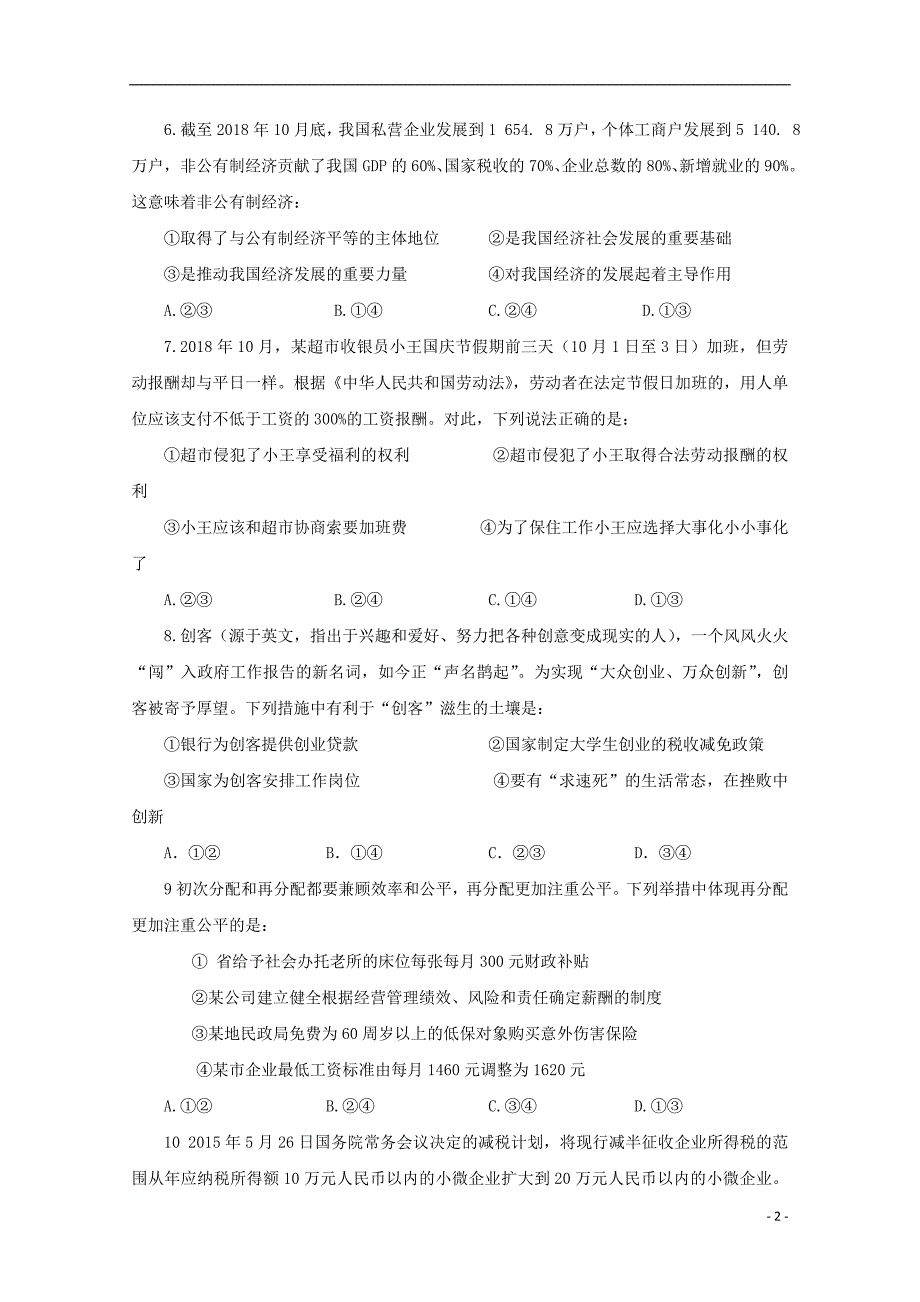 6.截至 2018 年 10 月底，我国私营企业发展到 1 654. 8 万户，个体工商户发展到 5 140. 8 万户，非公有制经济贡献了我国 GDP 的 60%、国家税收的 70%、企业总数的 80%、新增就业的 90%。这意味着非公有制经济：

①取得了与公有制经济平等的主体地位　　②是我国经济社会发展的重要基础

③是推动我国经济发展的重要力量　　④对我国经济的发展起着主导作用

A.②③　　B.①④　　C.②④　　D.①③

7.2018 年 10 月，某超市收银员小王国庆节假期前三天（10 月 1 日至 3 日）加班，但劳动报酬却与平日一样。根据《中华人民共和国劳动法》，劳动者在法定节假日加班的，用人单位应该支付不低于工资的 300%的工资报酬。对此，下列说法正确的是：

①超市侵犯了小王享受福利的权利　　②超市侵犯了小王取得合法劳动报酬的权利

③小王应该和超市协商索要加班费　　④为了保住工作小王应选择大事化小小事化了

A.②③　　B.②④　　C.①④　　D.①③

8.创客（源于英文，指出于兴趣和爱好、努力把各种创意变成现实的人），一个风风火火“闯”入政府工作报告的新名词，如今正“声名鹊起”。为实现“大众创业、万众创新”，创客被寄予厚望。下列措施中有利于“创客”滋生的土壤是：

①银行为创客提供创业贷款　　②国家制定大学生创业的税收减免政策

③国家为创客安排工作岗位　　④要有“求速死”的生活常态，在挫败中创新

A. ①②　　B. ①④　　C. ②③　　D. ③④

9 初次分配和再分配都要兼顾效率和公平，再分配更加注重公平。下列举措中体现再分配更加注重公平的是：

① 省给予社会办托老所的床位每张每月 300 元财政补贴

②某公司建立健全根据经营管理绩效、风险和责任确定薪酬的制度

③某地民政局免费为 60 周岁以上的低保对象购买意外伤害保险

④某市企业最低工资标准由每月 1460 元调整为 1620 元

A.①②　　B.②④　　C.③④　　D.①③

10 2015 年 5 月 26 日国务院常务会议决定的减税计划，将现行减半征收企业所得税的范围从年应纳税所得额 10 万元人民币以内的小微企业扩大到 20 万元人民币以内的小微企业。

- 2 -